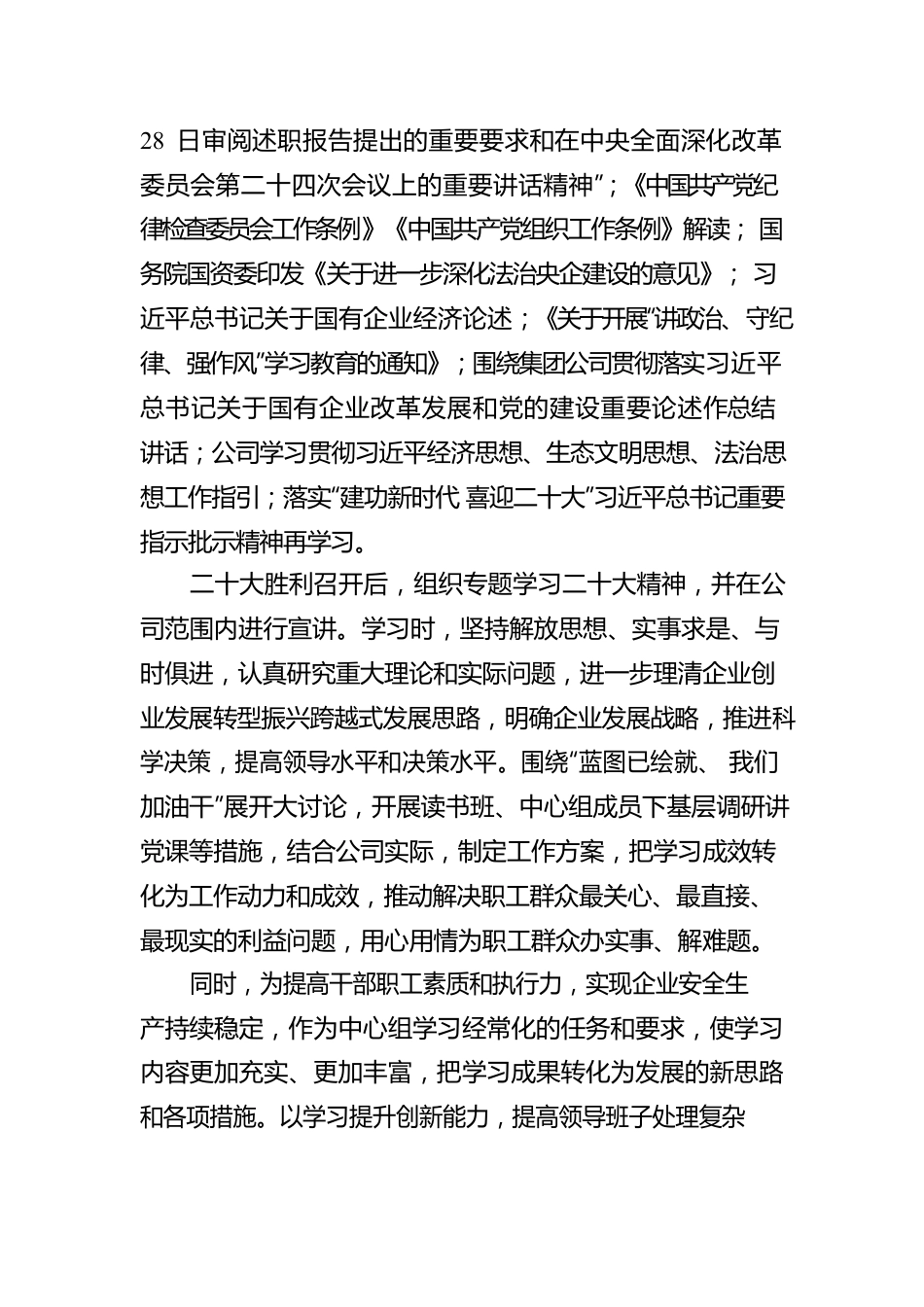 28 日审阅述职报告提出的重要要求和在中央全面深化改革委员会第二十四次会议上的重要讲话精神”；《中国共产党纪律检查委员会工作条例》《中国共产党组织工作条例》解读；国务院国资委印发《关于进一步深化法治央企建设的意见》；习近平总书记关于国有企业经济论述；《关于开展“讲政治、守纪律、强作风”学习教育的通知》；围绕集团公司贯彻落实习近平总书记关于国有企业改革发展和党的建设重要论述作总结讲话；公司学习贯彻习近平经济思想、生态文明思想、法治思想工作指引；落实“建功新时代 喜迎二十大”习近平总书记重要指示批示精神再学习。

二十大胜利召开后，组织专题学习二十大精神，并在公司范围内进行宣讲。学习时，坚持解放思想、实事求是、与时俱进，认真研究重大理论和实际问题，进一步理清企业创业发展转型振兴跨越式发展思路，明确企业发展战略，推进科学决策，提高领导水平和决策水平。围绕“蓝图已绘就、 我们加油干”展开大讨论，开展读书班、中心组成员下基层调研讲党课等措施，结合公司实际，制定工作方案，把学习成效转化为工作动力和成效，推动解决职工群众最关心、最直接、最现实的利益问题，用心用情为职工群众办实事、解难题。

同时，为提高干部职工素质和执行力，实现企业安全生产持续稳定，作为中心组学习经常化的任务和要求，使学习内容更加充实、更加丰富，把学习成果转化为发展的新思路和各项措施。以学习提升创新能力，提高领导班子处理复杂